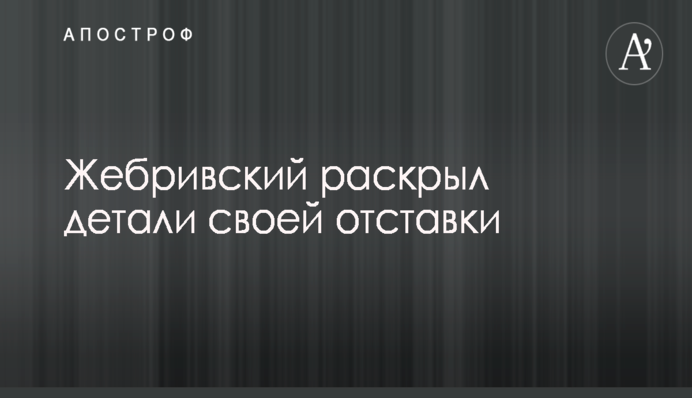 АПОСТРОФ

A

Жебривский раскрыл детали своей отставки